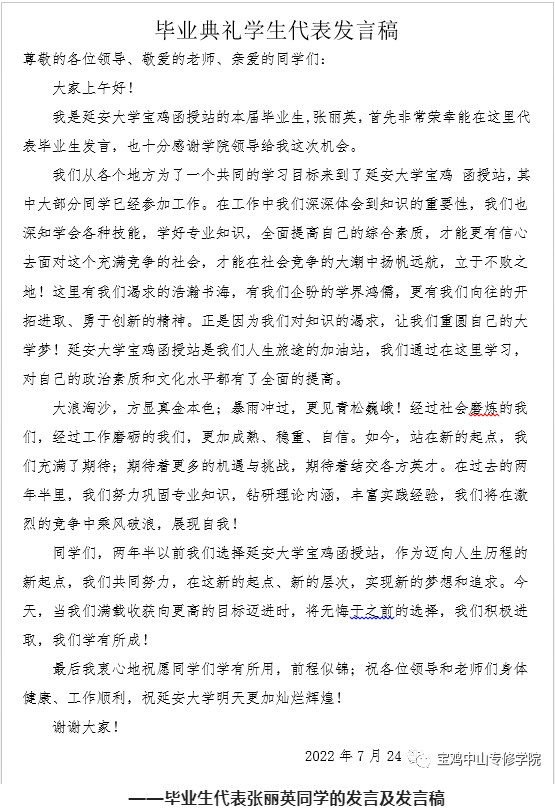 毕业典礼学生代表发言稿

尊敬的各位领导、敬爱的老师、亲爱的同学们：

大家上午好！

我是延安大学宝鸡函授站的本届毕业生，张丽英，首先非常荣幸能在这里代表毕业生发言，也十分感谢学院领导给我这次机会。

我们从各个地方为了一个共同的学习目标来到了延安大学宝鸡 函授站，其中大部分同学已经参加工作。在工作中我们深深体会到知识的重要性，我们也深知学会各种技能，学好专业知识，全面提高自己的综合素质，才能更有信心去面对这个充满竞争的社会，才能在社会竞争的大潮中扬帆远航，立于不败之地！这里有我们渴求的浩瀚书海，有我们企盼的学界鸿儒，更有我们向往的开拓进取、勇于创新的精神。正是因为我们对知识的渴求，让我们重圆自己的大学梦！延安大学宝鸡函授站是我们人生旅途的加油站，我们通过在这里学习，对自己的政治素质和文化水平都有了全面的提高。

大浪淘沙，方显真金本色；暴雨冲过，更见青松巍峨！经过社会磨炼的我们，经过工作磨砺的我们，更加成熟、稳重、自信。如今，站在新的起点，我们充满了期待；期待着更多的机遇与挑战，期待着结交各方英才。在过去的两年半里，我们努力巩固专业知识，钻研理论内涵，丰富实践经验，我们将在激烈的竞争中乘风破浪，展现自我！

同学们，两年半以前我们选择延安大学宝鸡函授站，作为迈向人生历程的新起点，我们共同努力，在这新的起点、新的层次，实现新的梦想和追求。今天，当我们满载收获向更高的目标迈进时，将无悔于之前的选择，我们积极进取，我们学有所成！

最后我衷心地祝愿同学们学有所用，前程似锦；祝各位领导和老师们身体健康、工作顺利，祝延安大学明天更加灿烂辉煌！

谢谢大家！

2022 年 7 月 24

宝鸡中山专修学院

——毕业生代表张丽英同学的发言及发言稿